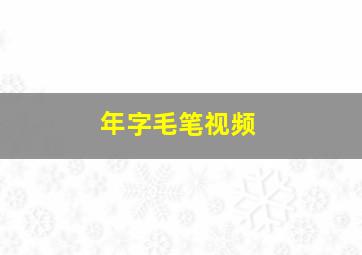 年字毛笔视频